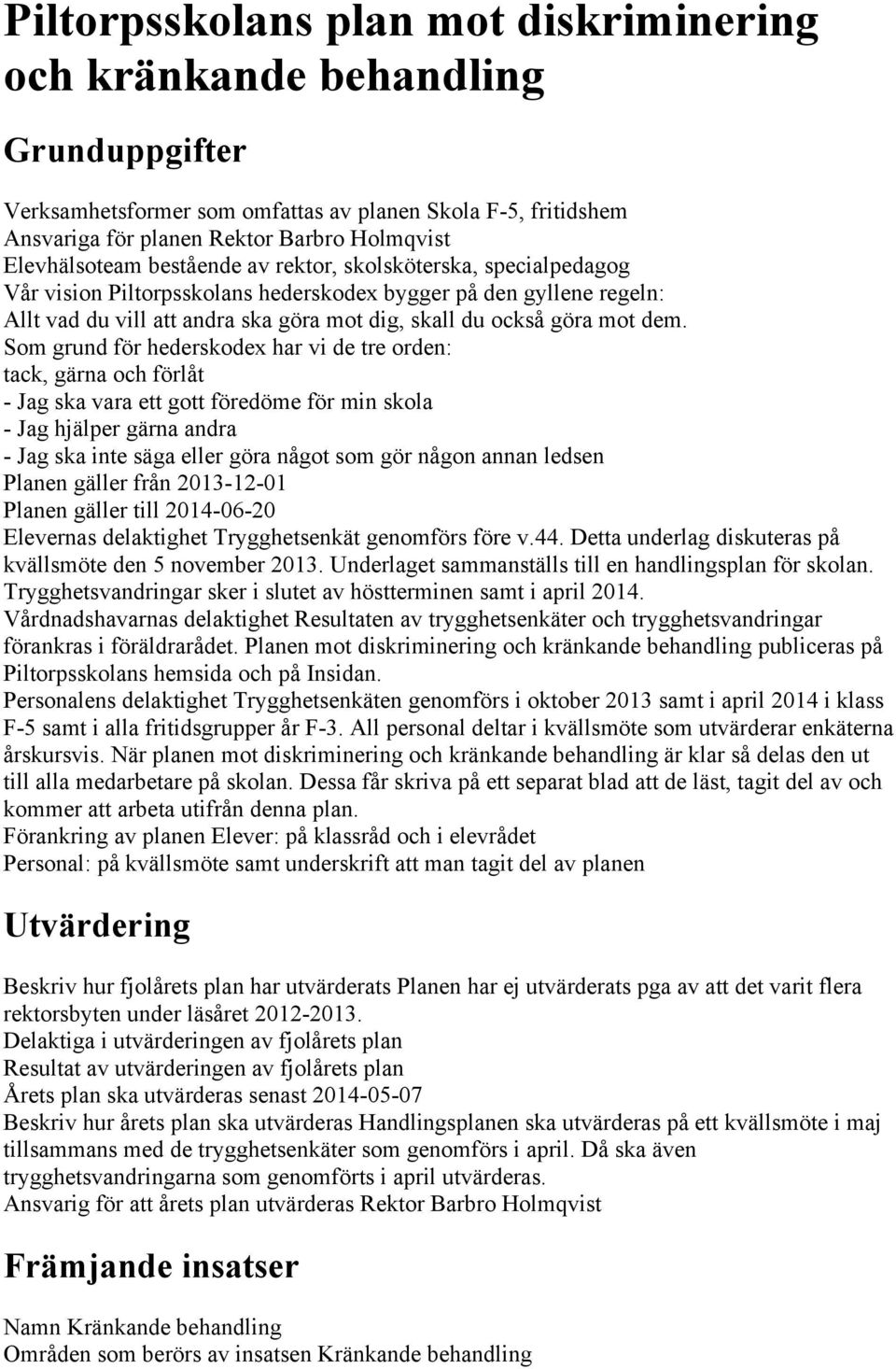 Piltorpsskolans plan mot diskriminering och kränkande behandling

Grunduppgifter

Verksamhetsformer som omfattas av planen Skola F-5, fritidshem
Ansvariga för planen Rektor Barbro Holmqvist
Elevhälsoteam bestående av rektor, skolsköterska, specialpedagog
Vår vision Piltorpsskolans hederskodex bygger på den gyllene regeln: Allt vad du vill att andra ska göra mot dig, skall du också göra mot dem. Som grund för hederskodex har vi de tre orden: tack, gärna och förlåt
- Jag ska vara ett gott föredöme för min skola
- Jag hjälper gärna andra
- Jag ska inte säga eller göra något som gör någon annan ledsen
Planen gäller från 2013-12-01
Planen gäller till 2014-06-20
Elevernas delaktighet Trygghetsenkät genomförs före v.44. Detta underlag diskuteras på kvällsmöte den 5 november 2013. Underlaget sammanställs till en handlingsplan för skolan. Trygghetsvandringar sker i slutet av höstterminen samt i april 2014.
Vårdnadshavarnas delaktighet Resultaten av trygghetsenkäter och trygghetsvandringar förankras i föräldrarådet. Planen mot diskriminering och kränkande behandling publiceras på Piltorpsskolans hemsida och på Insidan.
Personalens delaktighet Trygghetsenkäten genomförs i oktober 2013 samt i april 2014 i klass F-5 samt i alla fritidsgrupper år F-3. All personal deltar i kvällsmöte som utvärderar enkäterna årskursvis. När planen mot diskriminering och kränkande behandling är klar så delas den ut till alla medarbetare på skolan. Dessa får skriva på ett separat blad att de läst, tagit del av och kommer att arbeta utifrån denna plan.
Förankring av planen Elever: på klassråd och i elevrådet
Personal: på kvällsmöte samt underskrift att man tagit del av planen

Utvärdering

Beskriv hur fjolårets plan har utvärderats Planen har ej utvärderats pga av att det varit flera rektorsbyten under läsåret 2012-2013.
Delaktiga i utvärderingen av fjolårets plan
Resultat av utvärderingen av fjolårets plan
Årets plan ska utvärderas senast 2014-05-07
Beskriv hur årets plan ska utvärderas Handlingsplanen ska utvärderas på ett kvällsmöte i maj tillsammans med de trygghetsenkäter som genomförs i april. Då ska även trygghetsvandringarna som genomförts i april utvärderas.
Ansvarig för att årets plan utvärderas Rektor Barbro Holmqvist

Främjande insatser

Namn Kränkande behandling
Områden som berörs av insatsen Kränkande behandling